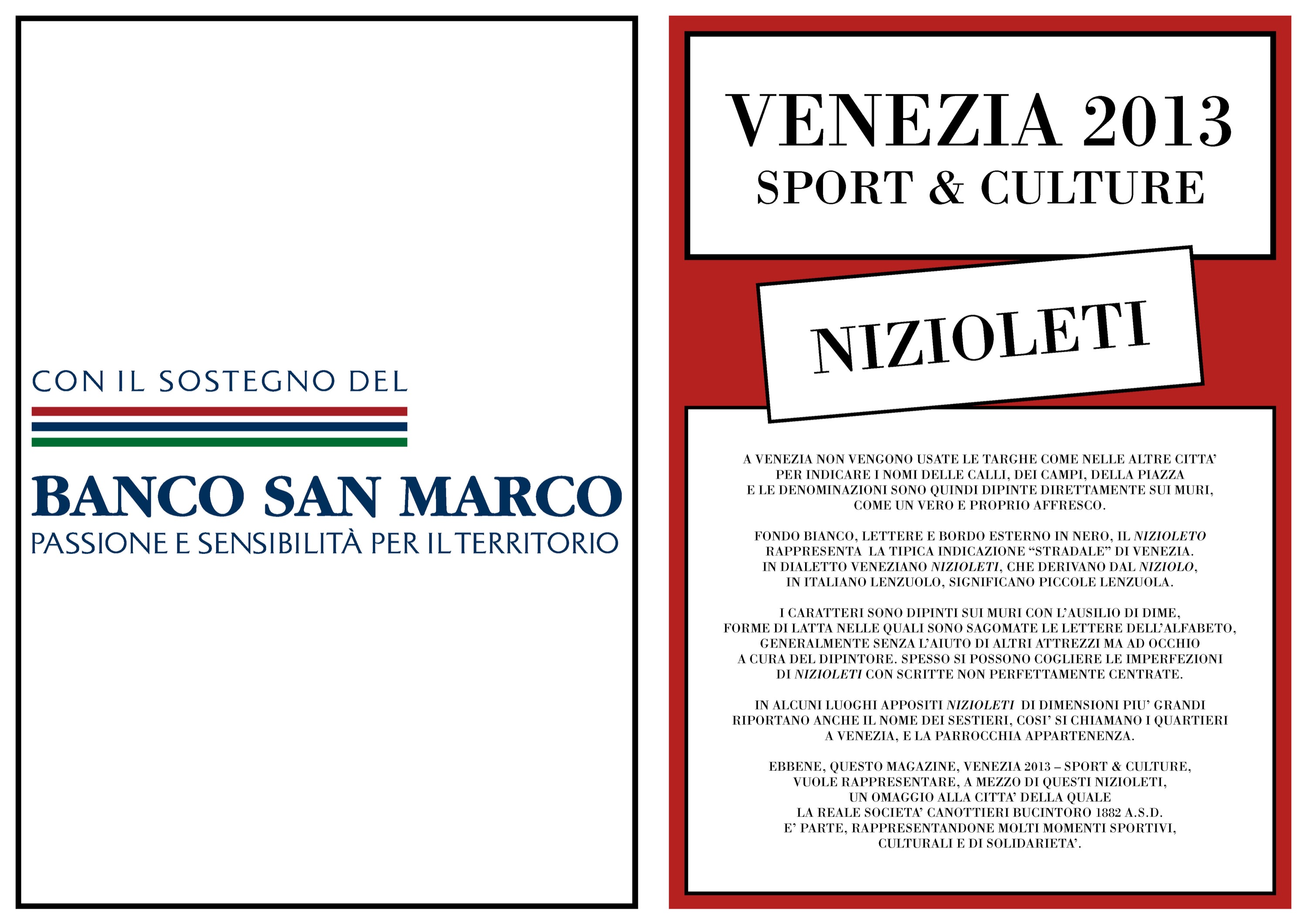 CON IL SOSTEGNO DEL

BANCO SAN MARCO
PASSIONE E SENSIBILITÀ PER IL TERRITORIO

VENEZIA 2013
SPORT & CULTURE

NIZIOLETI

A VENEZIA NON VENGONO USATE LE TARGHE COME NELLE ALTRE CITTA' PER INDICARE I NOMI DELLE CALLI, DEI CAMPI, DELLA PIAZZA E LE DENOMINAZIONI SONO QUINDI DIPINTE DIRETTAMENTE SUI MURI, COME UN VERO E PROPRIO AFFRESCO.

FONDO BIANCO, LETTERE E BORDO ESTERNO IN NERO, IL NIZIOLETO RAPPRESENTA LA TIPICA INDICAZIONE "STRADALE" DI VENEZIA. IN DIALETTO VENEZIANO NIZIOLETI, CHE DERIVANO DAL NIZIOLO, IN ITALIANO LENZUOLO, SIGNIFICANO PICCOLE LENZUOLA.

I CARATTERI SONO DIPINTI SUI MURI CON L'AUSILIO DI DIME, FORME DI LATTA NELLE QUALI SONO SAGOMATE LE LETTERE DELL'ALFABETO, GENERALMENTE SENZA L'AIUTO DI ALTRI ATTREZZI MA AD OCCHIO A CURA DEL DIPINTORE. SPESSO SI POSSONO COGLIERE LE IMPERFEZIONI DI NIZIOLETI CON SCRITTE NON PERFETTAMENTE CENTRATE.

IN ALCUNI LUOGHI APPOSITI NIZIOLETI DI DIMENSIONI PIU' GRANDI RIPORTANO ANCHE IL NOME DEI SESTIERI, COSI' SI CHIAMANO I QUARTIERI A VENEZIA, E LA PARROCCHIA APPARTENENZA.

EBBENE, QUESTO MAGAZINE, VENEZIA 2013 – SPORT & CULTURE, VUOLE RAPPRESENTARE, A MEZZO DI QUESTI NIZIOLETI, UN OMAGGIO ALLA CITTA' DELLA QUALE LA REALE SOCIETA' CANOTTIERI BUCINTORO 1882 A.S.D. E' PARTE, RAPPRESENTANDONE MOLTI MOMENTI SPORTIVI, CULTURALI E DI SOLIDARIETA'.